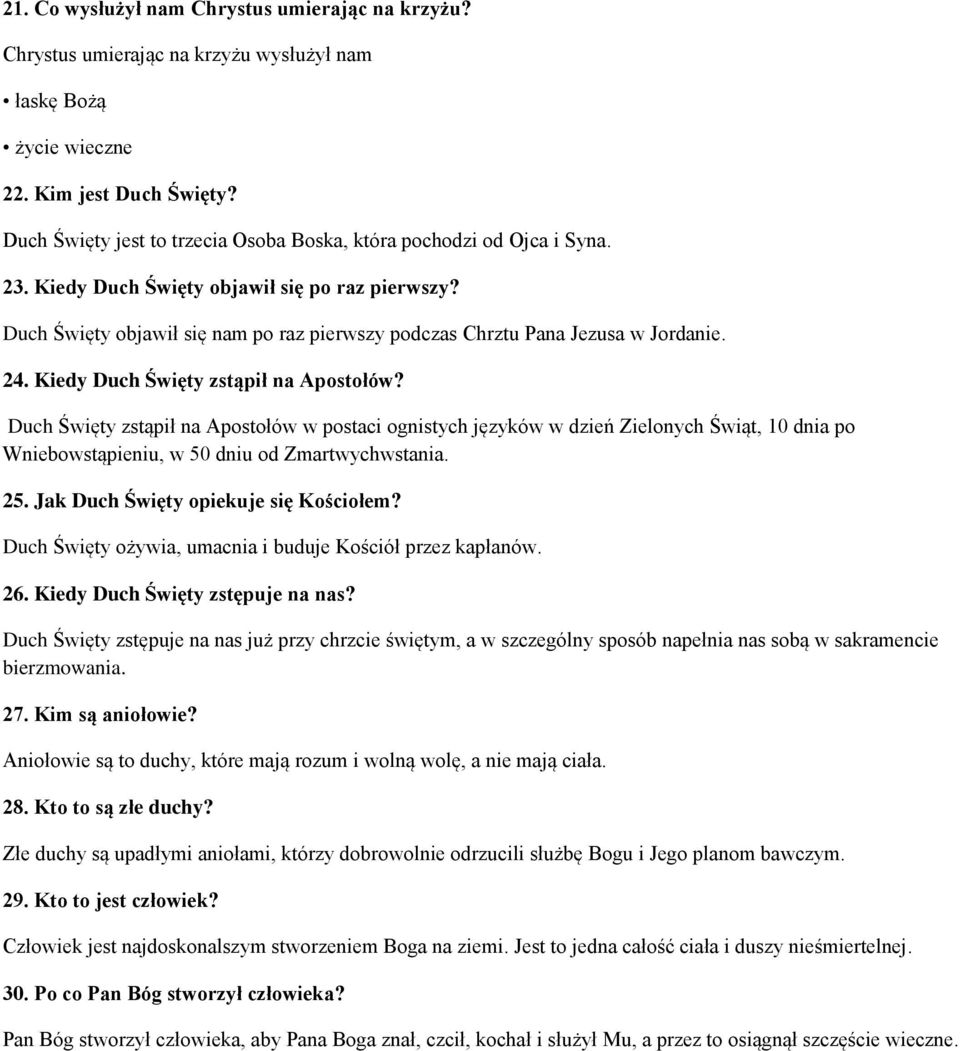 21. Co wysłużył nam Chrystus umierając na krzyżu?

Chrystus umierając na krzyżu wysłużył nam

• łaskę Bożą

• życie wieczne

22. Kim jest Duch Święty?

Duch Święty jest to trzecia Osoba Boska, która pochodzi od Ojca i Syna.

23. Kiedy Duch Święty objawił się po raz pierwszy?

Duch Święty objawił się nam po raz pierwszy podczas Chrztu Pana Jezusa w Jordanie.

24. Kiedy Duch Święty zstąpił na Apostołów?

Duch Święty zstąpił na Apostołów w postaci ognistych języków w dzień Zielonych Świąt, 10 dnia po Wniebowstąpieniu, w 50 dniu od Zmartwychwstania.

25. Jak Duch Święty opiekuje się Kościołem?

Duch Święty ożywia, umacnia i buduje Kościół przez kapłanów.

26. Kiedy Duch Święty zstępuje na nas?

Duch Święty zstępuje na nas już przy chrzcie świętym, a w szczególny sposób napełnia nas sobą w sakramencie bierzmowania.

27. Kim są aniołowie?

Aniołowie są to duchy, które mają rozum i wolną wolę, a nie mają ciała.

28. Kto to są złe duchy?

Złe duchy są upadłymi aniołami, którzy dobrowolnie odrzucili służbę Bogu i Jego planom bawczym.

29. Kto to jest człowiek?

Człowiek jest najdoskonalszym stworzeniem Boga na ziemi. Jest to jedna całość ciała i duszy nieśmiertelnej.

30. Po co Pan Bóg stworzył człowieka?

Pan Bóg stworzył człowieka, aby Pana Boga znał, czcił, kochał i służył Mu, a przez to osiągnął szczęście wieczne.